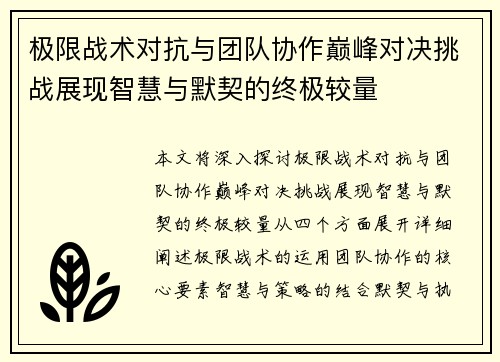 极限战术对抗与团队协作巅峰对决挑战展现智慧与默契的终极较量

本文将深入探讨极限战术对抗与团队协作巅峰对决挑战展现智慧与默契的终极较量从四个方面展开详细阐述极限战术的运用团队协作的核心要素智慧与策略的结合默契与执